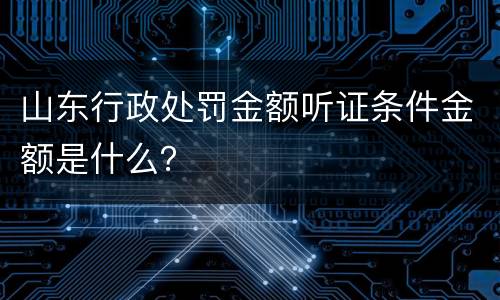 山东行政处罚金额听证条件金额是什么?